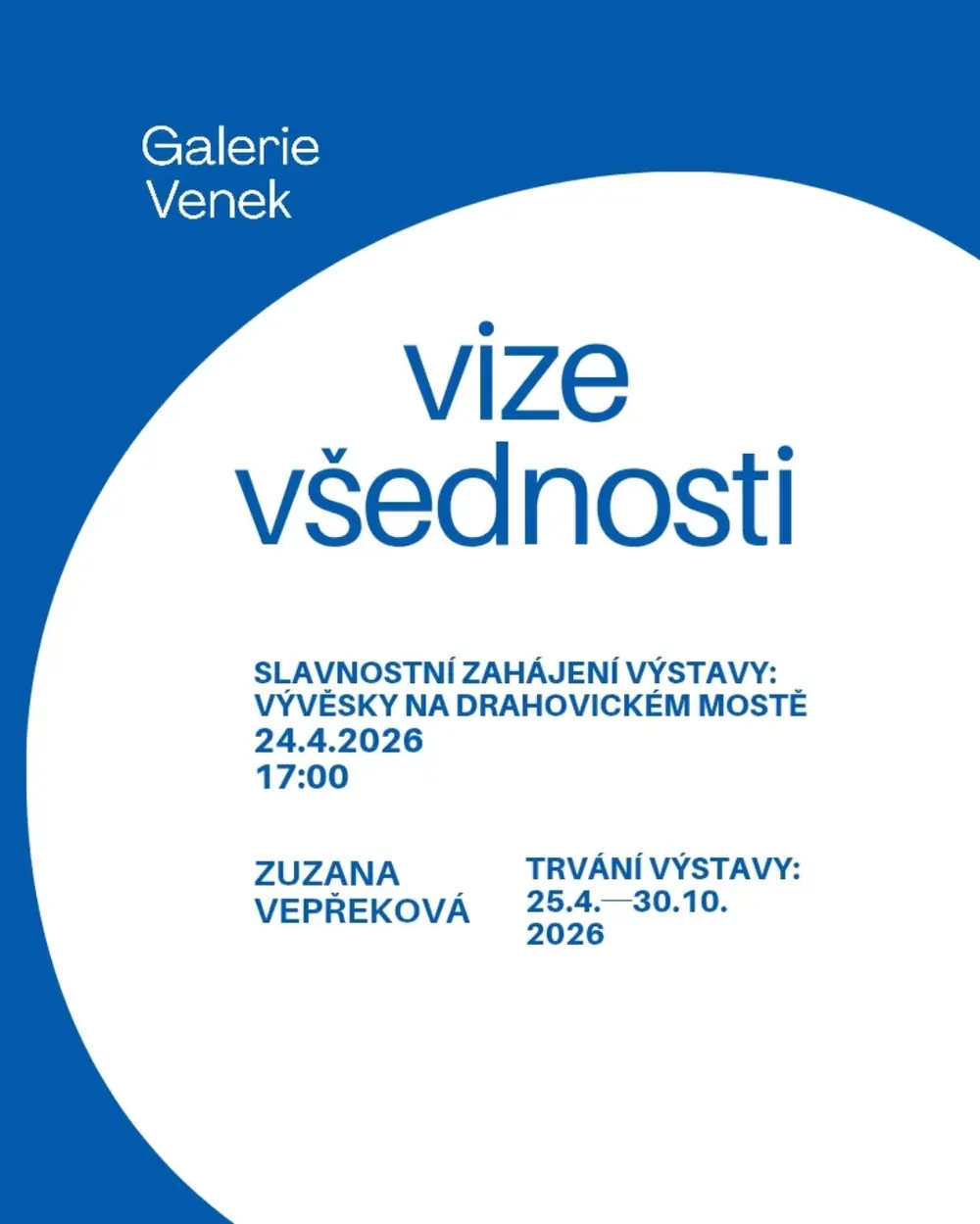 Galerie
Venek

vize
všednosti

SLAVNOSTNÍ ZAHÁJENÍ VÝSTAVY:
VÝVĚSKY NA DRAHOVICKÉM MOSTĚ
24.4.2026
17:00

ZUZANA
VEPŘEKOVÁ

TRVÁNÍ VÝSTAVY:
25.4.—30.10.
2026